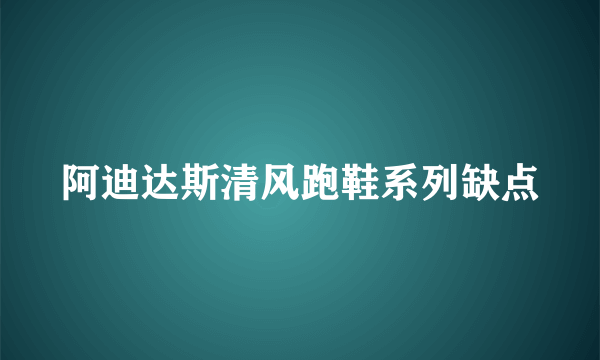 阿迪达斯清风跑鞋系列缺点